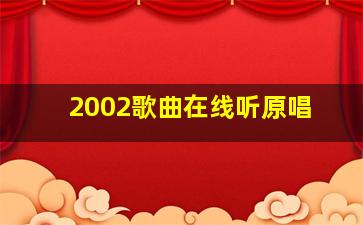 2002歌曲在线听原唱